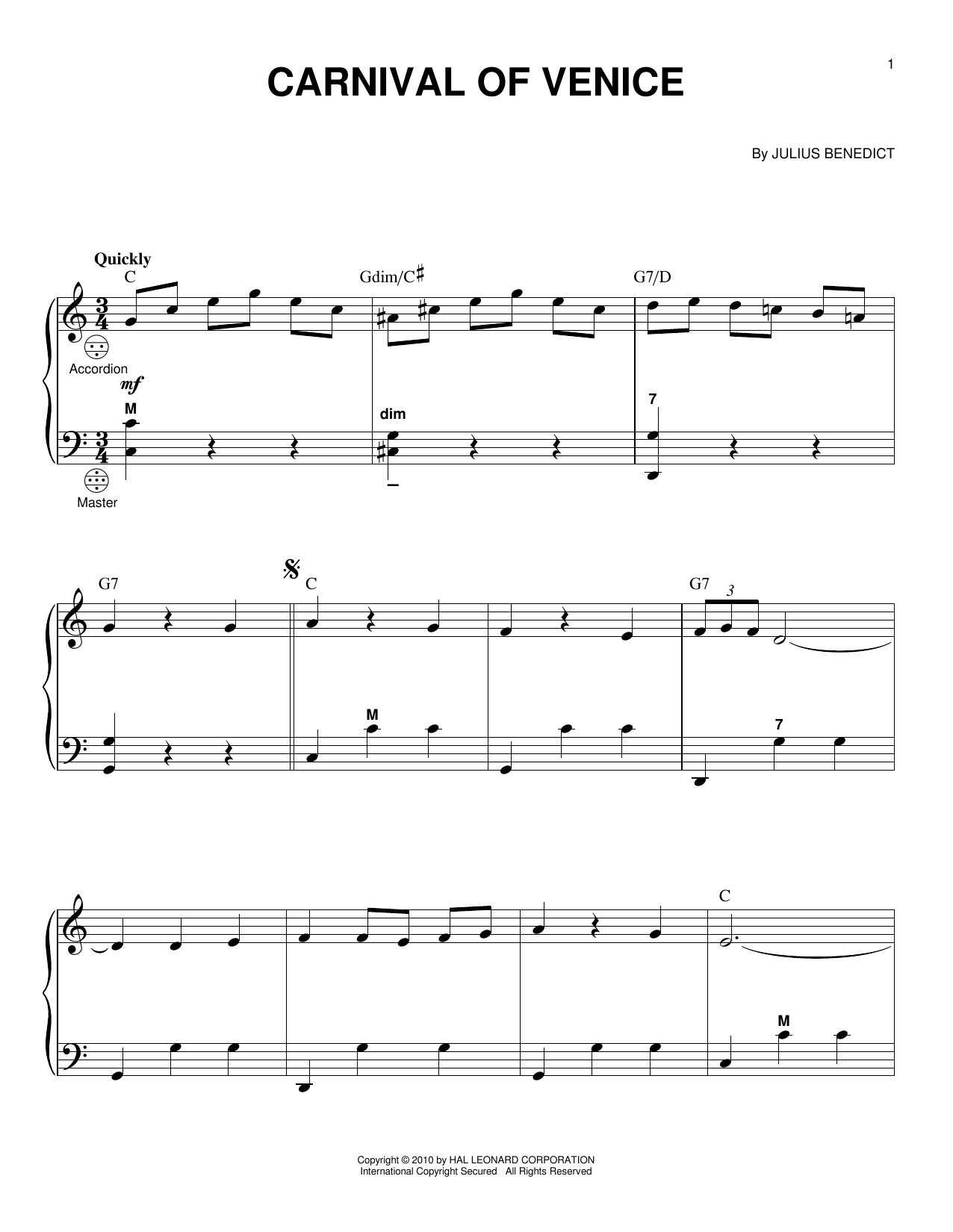 1

CARNIVAL OF VENICE

By JULIUS BENEDICT

Quickly

C

Gdim/C♯

G7/D

Accordion

mf

M

dim

7

Master

G7

C

G7

3

M

7

C

M

Copyright © 2010 by HAL LEONARD CORPORATION
International Copyright Secured All Rights Reserved